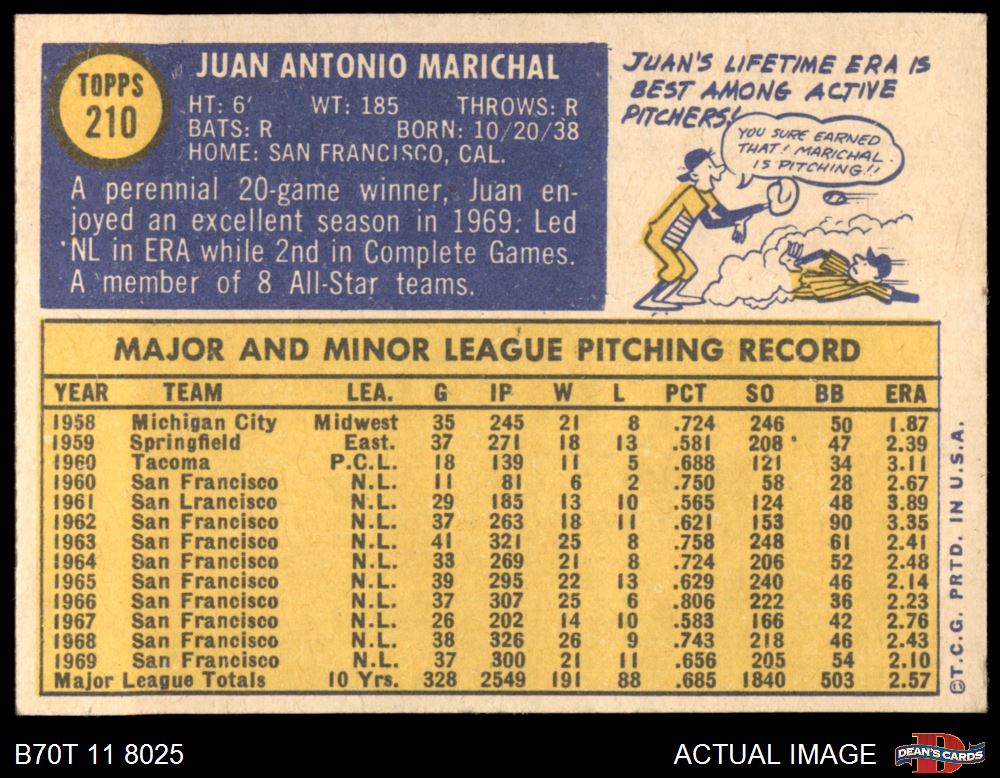 TOPPS
210

JUAN ANTONIO MARICHAL

HT: 6' WT: 185 THROWS: R
BATS: R BORN: 10/20/38
HOME: SAN FRANCISCO, CAL.

A perennial 20-game winner, Juan enjoyed an excellent season in 1969. Led NL in ERA while 2nd in Complete Games. A member of 8 All-Star teams.

JUAN'S LIFETIME ERA IS BEST AMONG ACTIVE PITCHERS!

YOU SURE EARNED THAT! MARICHAL IS PITCHING!!

MAJOR AND MINOR LEAGUE PITCHING RECORD

| YEAR | TEAM | LEA. | G | IP | W | L | PCT | SO | BB | ERA |
|---|---|---|---|---|---|---|---|---|---|---|
| 1958 | Michigan City | Midwest | 35 | 245 | 21 | 8 | .724 | 246 | 50 | 1.87 |
| 1959 | Springfield | East. | 37 | 271 | 18 | 13 | .581 | 208 | 47 | 2.39 |
| 1960 | Tacoma | P.C.L. | 18 | 139 | 11 | 5 | .688 | 121 | 34 | 3.11 |
| 1960 | San Francisco | N.L. | 11 | 81 | 6 | 2 | .750 | 58 | 28 | 2.67 |
| 1961 | San Lrancisco | N.L. | 29 | 185 | 13 | 10 | .565 | 124 | 48 | 3.89 |
| 1962 | San Francisco | N.L. | 37 | 263 | 18 | 11 | .621 | 153 | 90 | 3.35 |
| 1963 | San Francisco | N.L. | 41 | 321 | 25 | 8 | .758 | 248 | 61 | 2.41 |
| 1964 | San Francisco | N.L. | 33 | 269 | 21 | 8 | .724 | 206 | 52 | 2.48 |
| 1965 | San Francisco | N.L. | 39 | 295 | 22 | 13 | .629 | 240 | 46 | 2.14 |
| 1966 | San Francisco | N.L. | 37 | 307 | 25 | 6 | .806 | 222 | 36 | 2.23 |
| 1967 | San Francisco | N.L. | 26 | 202 | 14 | 10 | .583 | 166 | 42 | 2.76 |
| 1968 | San Francisco | N.L. | 38 | 326 | 26 | 9 | .743 | 218 | 46 | 2.43 |
| 1969 | San Francisco | N.L. | 37 | 300 | 21 | 11 | .656 | 205 | 54 | 2.10 |
| Major League Totals | | 10 Yrs. | 328 | 2549 | 191 | 88 | .685 | 1840 | 503 | 2.57 |

©T.C.G. PRTD. IN U.S.A.

B70T 11 8025

ACTUAL IMAGE

DEAN'S CARDS